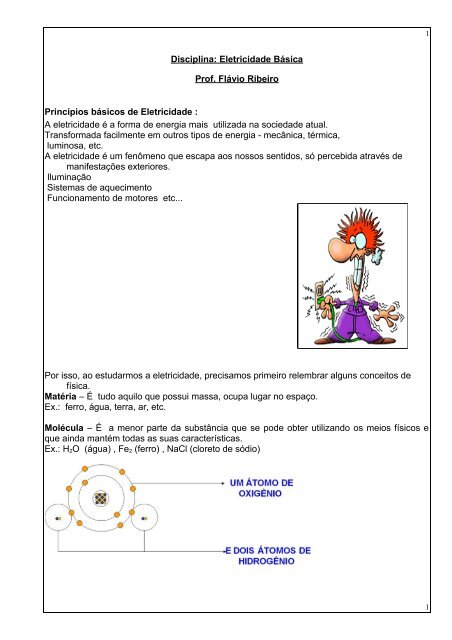 1

Disciplina: Eletricidade Básica

Prof. Flávio Ribeiro

Princípios básicos de Eletricidade :
A eletricidade é a forma de energia mais utilizada na sociedade atual.
Transformada facilmente em outros tipos de energia - mecânica, térmica, luminosa, etc.
A eletricidade é um fenômeno que escapa aos nossos sentidos, só percebida através de manifestações exteriores.
Iluminação
Sistemas de aquecimento
Funcionamento de motores etc...

Por isso, ao estudarmos a eletricidade, precisamos primeiro relembrar alguns conceitos de física.
Matéria – É tudo aquilo que possui massa, ocupa lugar no espaço.
Ex.: ferro, água, terra, ar, etc.

Molécula – É a menor parte da substância que se pode obter utilizando os meios físicos e que ainda mantém todas as suas características.
Ex.: $H_2O$ (água) , $Fe_2$ (ferro) , NaCl (cloreto de sódio)

UM ÁTOMO DE OXIGÊNIO

E DOIS ÁTOMOS DE HIDROGÊNIO

1